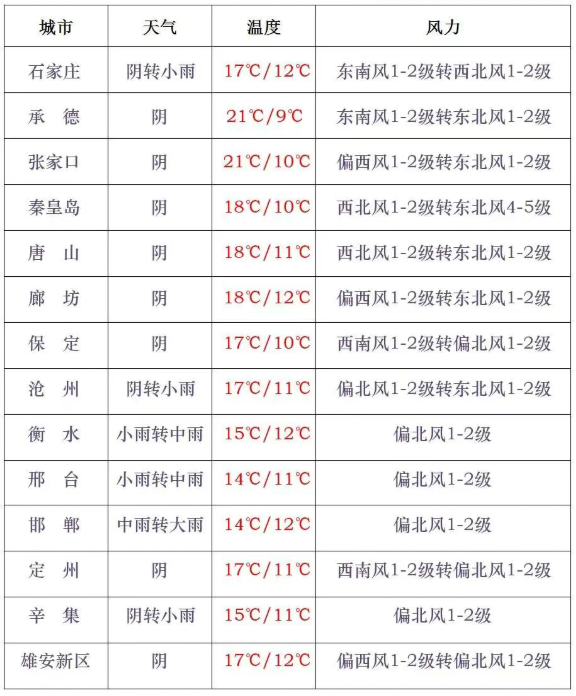 | 城市 | 天气 | 温度 | 风力 |
|---|---|---|---|
| 石家庄 | 阴转小雨 | 17℃/12℃ | 东南风1-2级转西北风1-2级 |
| 承 德 | 阴 | 21℃/9℃ | 东南风1-2级转东北风1-2级 |
| 张家口 | 阴 | 21℃/10℃ | 偏西风1-2级转东北风1-2级 |
| 秦皇岛 | 阴 | 18℃/10℃ | 西北风1-2级转东北风4-5级 |
| 唐 山 | 阴 | 18℃/11℃ | 西北风1-2级转东北风1-2级 |
| 廊 坊 | 阴 | 18℃/12℃ | 偏西风1-2级转东北风1-2级 |
| 保 定 | 阴 | 17℃/10℃ | 西南风1-2级转偏北风1-2级 |
| 沧 州 | 阴转小雨 | 17℃/11℃ | 偏北风1-2级转东北风1-2级 |
| 衡 水 | 小雨转中雨 | 15℃/12℃ | 偏北风1-2级 |
| 邢 台 | 小雨转中雨 | 14℃/11℃ | 偏北风1-2级 |
| 邯 郸 | 中雨转大雨 | 14℃/12℃ | 偏北风1-2级 |
| 定 州 | 阴 | 17℃/11℃ | 西南风1-2级转偏北风1-2级 |
| 辛 集 | 阴转小雨 | 15℃/11℃ | 偏北风1-2级 |
| 雄安新区 | 阴 | 17℃/12℃ | 偏西风1-2级转偏北风1-2级 |